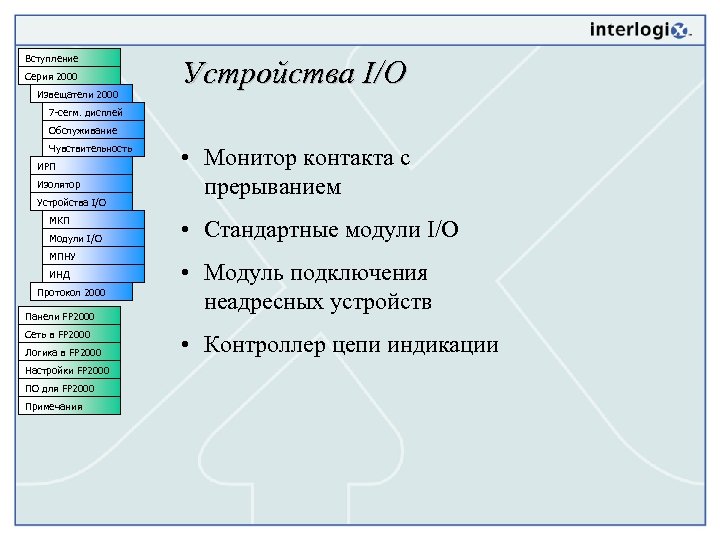 interlogix.

Вступление
Серия 2000
Извещатели 2000
7-сегм. дисплей
Обслуживание
Чувствительность
ИРП
Изолятор
Устройства I/O
МКП
Модули I/O
МПНУ
ИНД
Протокол 2000
Панели FP2000
Сеть в FP2000
Логика в FP2000
Настройки FP2000
ПО для FP2000
Примечания

Устройства I/O

• Монитор контакта с прерыванием
• Стандартные модули I/O
• Модуль подключения неадресных устройств
• Контроллер цепи индикации